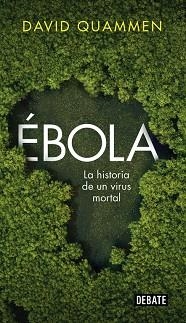 DAVID QUAMMEN

ÉBOLA

La historia de un virus mortal

DEBATE